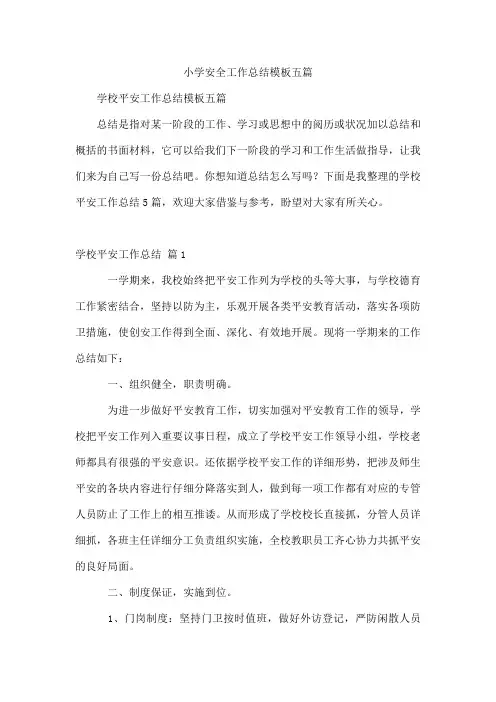 小学安全工作总结模板五篇

学校平安工作总结模板五篇

总结是指对某一阶段的工作、学习或思想中的阅历或状况加以总结和概括的书面材料，它可以给我们下一阶段的学习和工作生活做指导，让我们来为自己写一份总结吧。你想知道总结怎么写吗？下面是我整理的学校平安工作总结5篇，欢迎大家借鉴与参考，盼望对大家有所关心。

学校平安工作总结 篇1

一学期来，我校始终把平安工作列为学校的头等大事，与学校德育工作紧密结合，坚持以防为主，乐观开展各类平安教育活动，落实各项防卫措施，使创安工作得到全面、深化、有效地开展。现将一学期来的工作总结如下：

一、组织健全，职责明确。

为进一步做好平安教育工作，切实加强对平安教育工作的领导，学校把平安工作列入重要议事日程，成立了学校平安工作领导小组，学校老师都具有很强的平安意识。还依据学校平安工作的详细形势，把涉及师生平安的各块内容进行仔细分降落实到人，做到每一项工作都有对应的专管人员防止了工作上的相互推诿。从而形成了学校校长直接抓，分管人员详细抓，各班主任详细分工负责组织实施，全校教职员工齐心协力共抓平安的良好局面。

二、制度保证，实施到位。

1、门岗制度：坚持门卫按时值班，做好外访登记，严防闲散人员